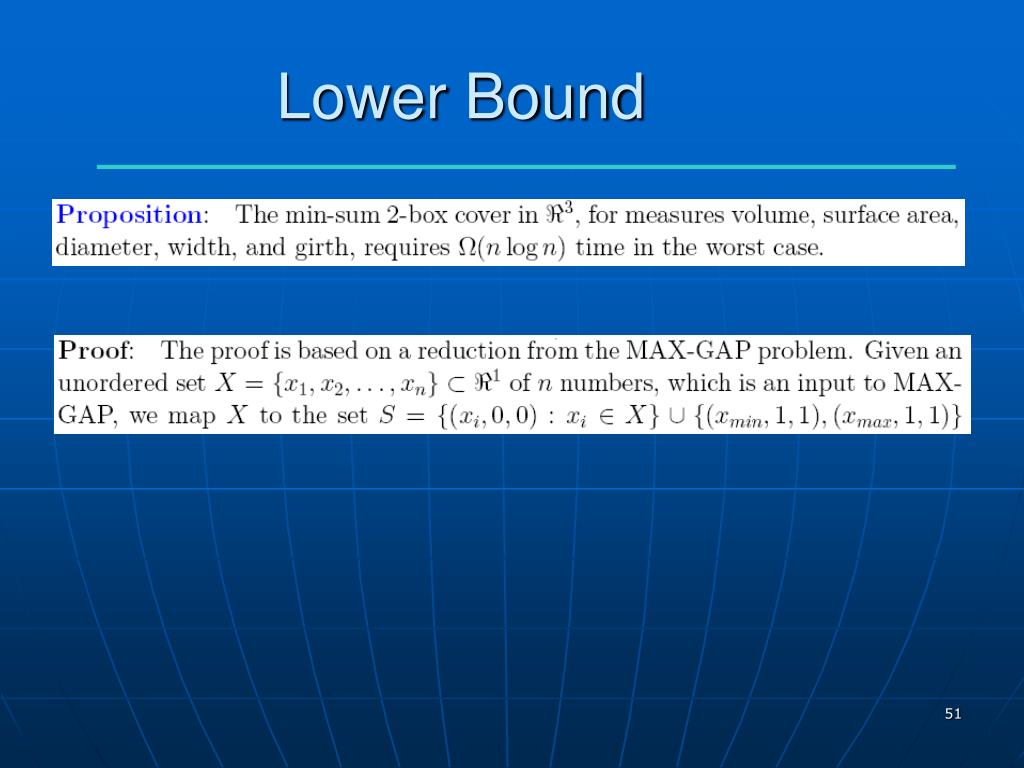 Lower Bound

Proposition: The min-sum 2-box cover in $\Re^3$, for measures volume, surface area, diameter, width, and girth, requires $\Omega(n \log n)$ time in the worst case.

Proof: The proof is based on a reduction from the MAX-GAP problem. Given an unordered set $X = \{x_1, x_2, \ldots, x_n\} \subset \Re^1$ of $n$ numbers, which is an input to MAX-GAP, we map $X$ to the set $S = \{(x_i, 0, 0) : x_i \in X\} \cup \{(x_{min}, 1, 1), (x_{max}, 1, 1)\}$

51